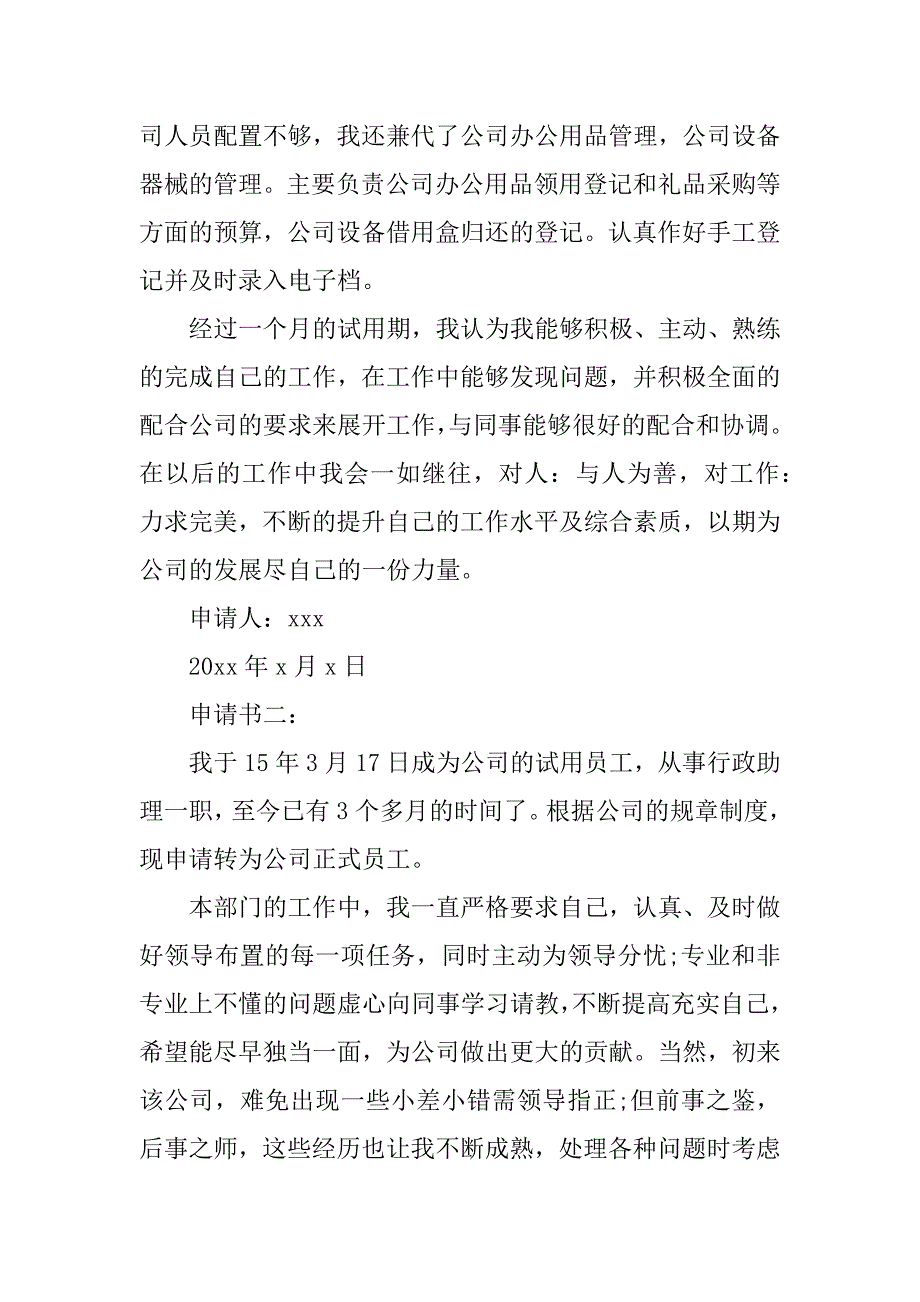 司人员配置不够，我还兼代了公司办公用品管理，公司设备器械的管理。主要负责公司办公用品领用登记和礼品采购等方面的预算，公司设备借用盒归还的登记。认真作好手工登记并及时录入电子档。

经过一个月的试用期，我认为我能够积极、主动、熟练的完成自己的工作，在工作中能够发现问题，并积极全面的配合公司的要求来展开工作，与同事能够很好的配合和协调。在以后的工作中我会一如继往，对人：与人为善，对工作：力求完美，不断的提升自己的工作水平及综合素质，以期为公司的发展尽自己的一份力量。

申请人：xxx

20xx 年 x 月 x 日

申请书二：

我于 15 年 3 月 17 日成为公司的试用员工，从事行政助理一职，至今已有 3 个多月的时间了。根据公司的规章制度，现申请转为公司正式员工。

本部门的工作中，我一直严格要求自己，认真、及时做好领导布置的每一项任务，同时主动为领导分忧;专业和非专业上不懂的问题虚心向同事学习请教，不断提高充实自己，希望能尽早独当一面，为公司做出更大的贡献。当然，初来该公司，难免出现一些小差小错需领导指正;但前事之鉴，后事之师，这些经历也让我不断成熟，处理各种问题时考虑